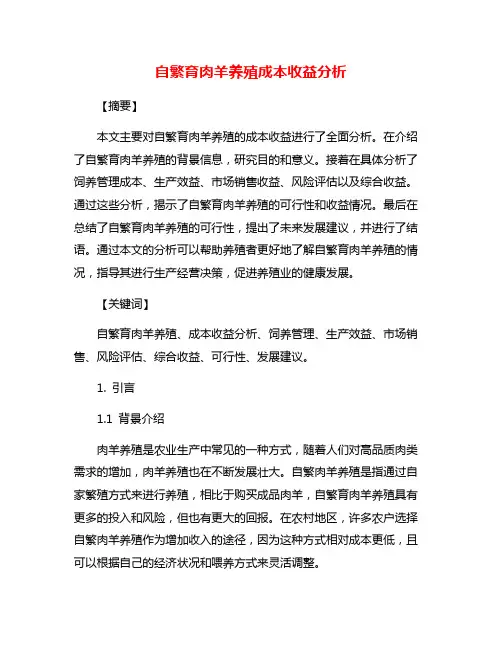 自繁育肉羊养殖成本收益分析

【摘要】

本文主要对自繁育肉羊养殖的成本收益进行了全面分析。在介绍了自繁育肉羊养殖的背景信息，研究目的和意义。接着在具体分析了饲养管理成本、生产效益、市场销售收益、风险评估以及综合收益。通过这些分析，揭示了自繁育肉羊养殖的可行性和收益情况。最后在总结了自繁育肉羊养殖的可行性，提出了未来发展建议，并进行了结语。通过本文的分析可以帮助养殖者更好地了解自繁育肉羊养殖的情况，指导其进行生产经营决策，促进养殖业的健康发展。

【关键词】

自繁育肉羊养殖、成本收益分析、饲养管理、生产效益、市场销售、风险评估、综合收益、可行性、发展建议。

1. 引言

1.1 背景介绍

肉羊养殖是农业生产中常见的一种方式，随着人们对高品质肉类需求的增加，肉羊养殖也在不断发展壮大。自繁肉羊养殖是指通过自家繁殖方式来进行养殖，相比于购买成品肉羊，自繁育肉羊养殖具有更多的投入和风险，但也有更大的回报。在农村地区，许多农户选择自繁肉羊养殖作为增加收入的途径，因为这种方式相对成本更低，且可以根据自己的经济状况和喂养方式来灵活调整。